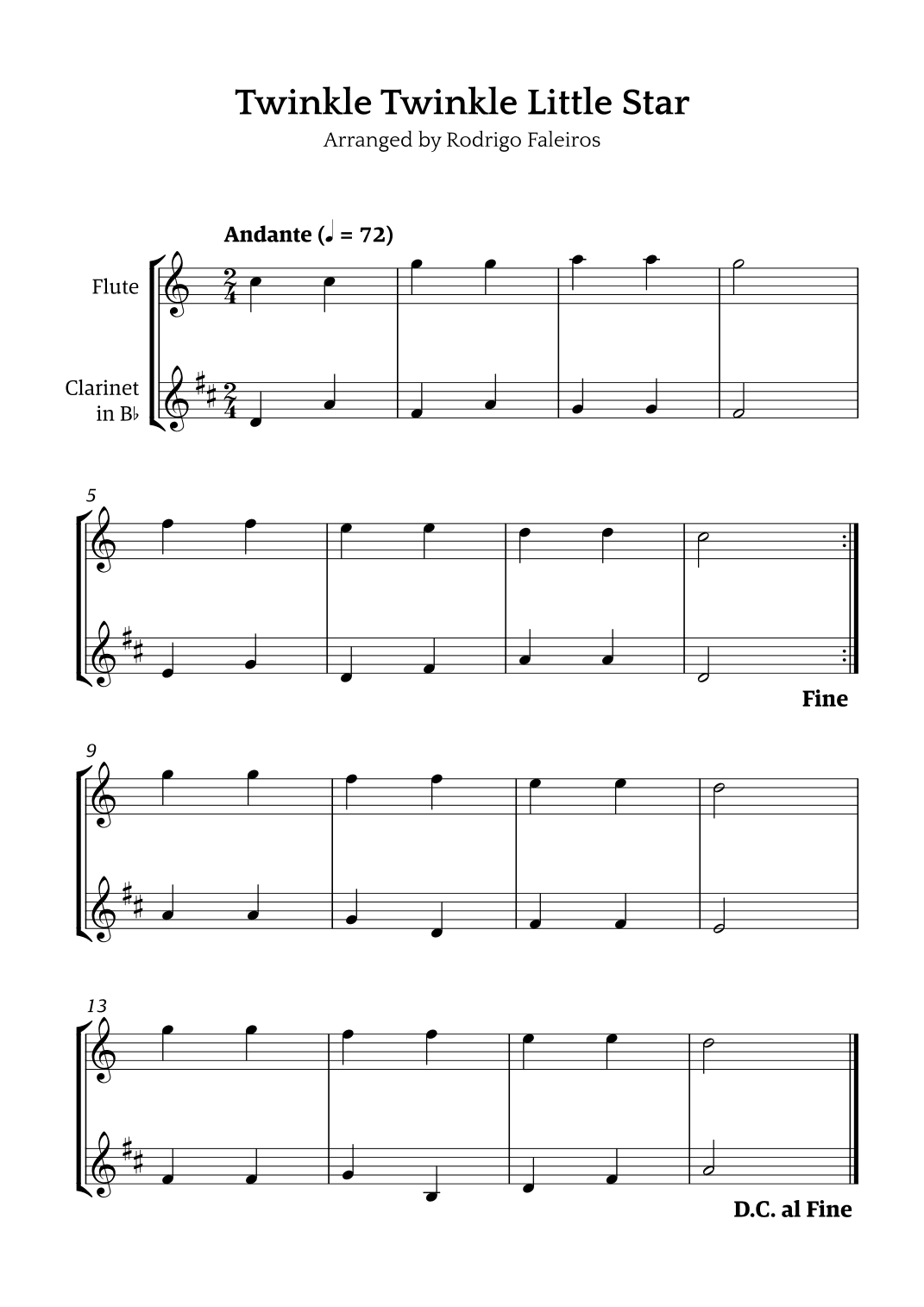 Twinkle Twinkle Little Star

Arranged by Rodrigo Faleiros

Andante (♩ = 72)

Flute

Clarinet
in B♭

5

Fine

9

13

D.C. al Fine